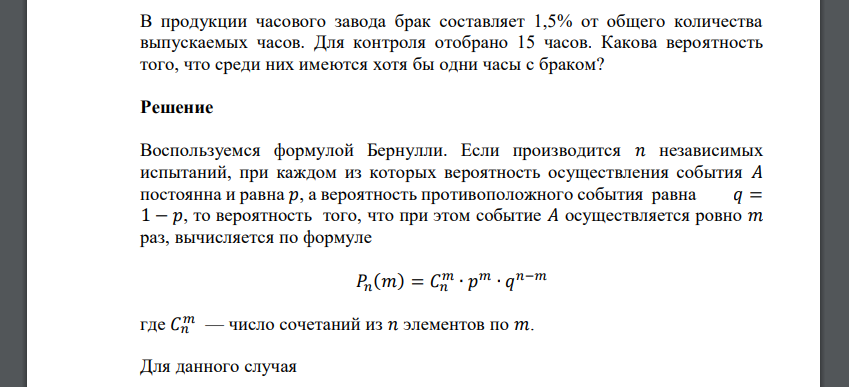 В продукции часового завода брак составляет 1,5% от общего количества выпускаемых часов. Для контроля отобрано 15 часов. Какова вероятность того, что среди них имеются хотя бы одни часы с браком?

Решение

Воспользуемся формулой Бернулли. Если производится $n$ независимых испытаний, при каждом из которых вероятность осуществления события $A$ постоянна и равна $p$, а вероятность противоположного события равна $q = 1 - p$, то вероятность того, что при этом событие $A$ осуществляется ровно $m$ раз, вычисляется по формуле

$P_n(m) = C_n^m \cdot p^m \cdot q^{n-m}$

где $C_n^m$ — число сочетаний из $n$ элементов по $m$.

Для данного случая